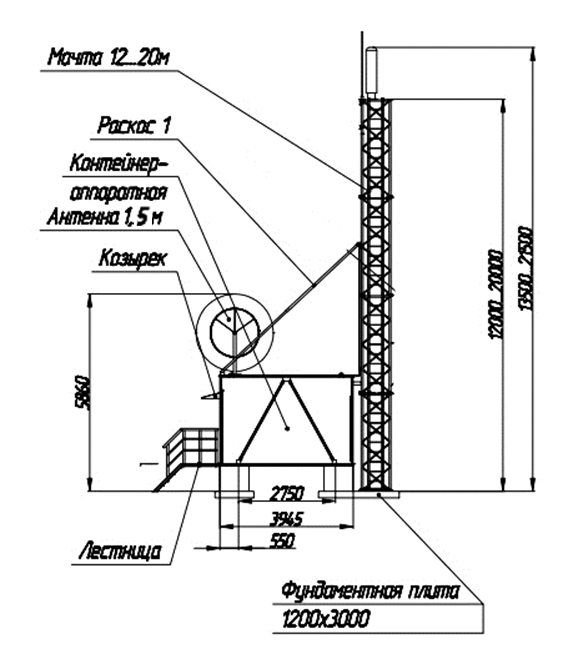 Мачта 12...20м
Раскос 1
Контейнер-аппаратная
Антенна 1,5 м
Козырек
5860
12000...20000
13500...21500
2750
3945
550
Лестница
Фундаментная плита
1200х3000